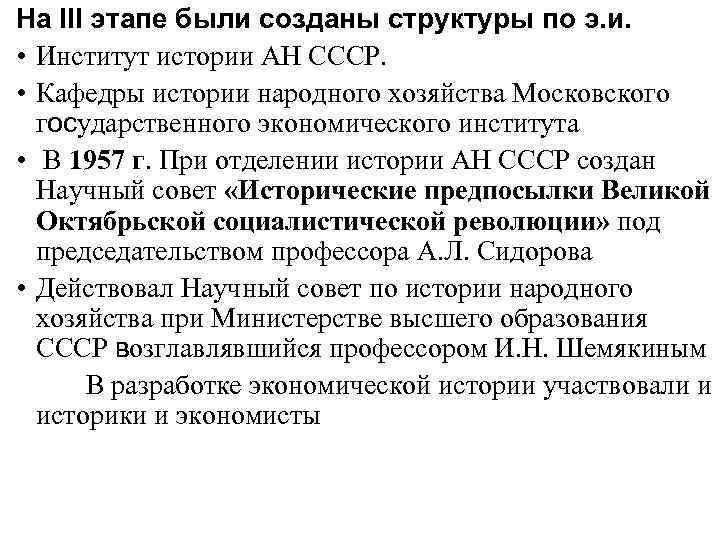 На III этапе были созданы структуры по э.и.

• Институт истории АН СССР.

• Кафедры истории народного хозяйства Московского государственного экономического института

• В 1957 г. При отделении истории АН СССР создан Научный совет «Исторические предпосылки Великой Октябрьской социалистической революции» под председательством профессора А.Л. Сидорова

• Действовал Научный совет по истории народного хозяйства при Министерстве высшего образования СССР возглавлявшийся профессором И.Н. Шемякиным

В разработке экономической истории участвовали и историки и экономисты